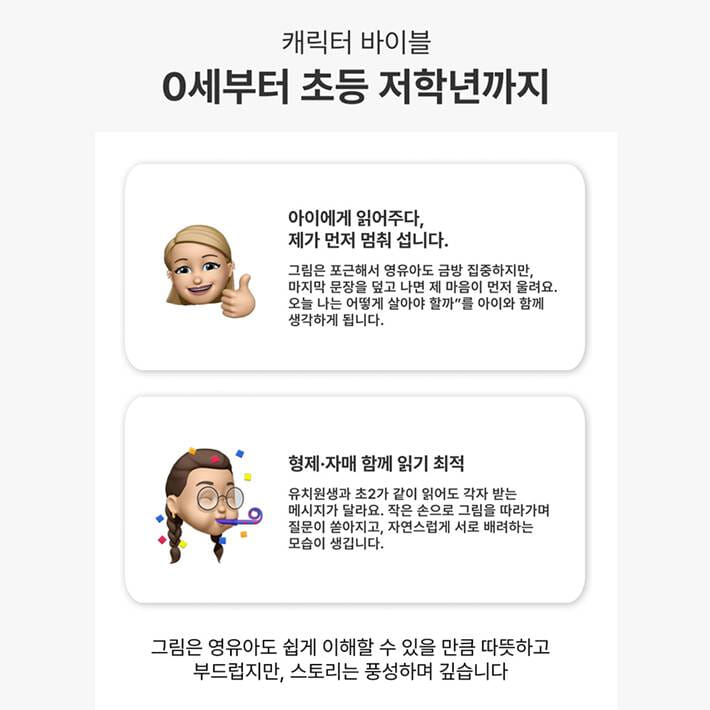 캐릭터 바이블

0세부터 초등 저학년까지

아이에게 읽어주다, 제가 먼저 멈춰 섭니다.

그림은 포근해서 영유아도 금방 집중하지만, 마지막 문장을 덮고 나면 제 마음이 먼저 울려요. 오늘 나는 어떻게 살아야 할까"를 아이와 함께 생각하게 됩니다.

형제·자매 함께 읽기 최적

유치원생과 초2가 같이 읽어도 각자 받는 메시지가 달라요. 작은 손으로 그림을 따라가며 질문이 쏟아지고, 자연스럽게 서로 배려하는 모습이 생깁니다.

그림은 영유아도 쉽게 이해할 수 있을 만큼 따뜻하고 부드럽지만, 스토리는 풍성하며 깊습니다